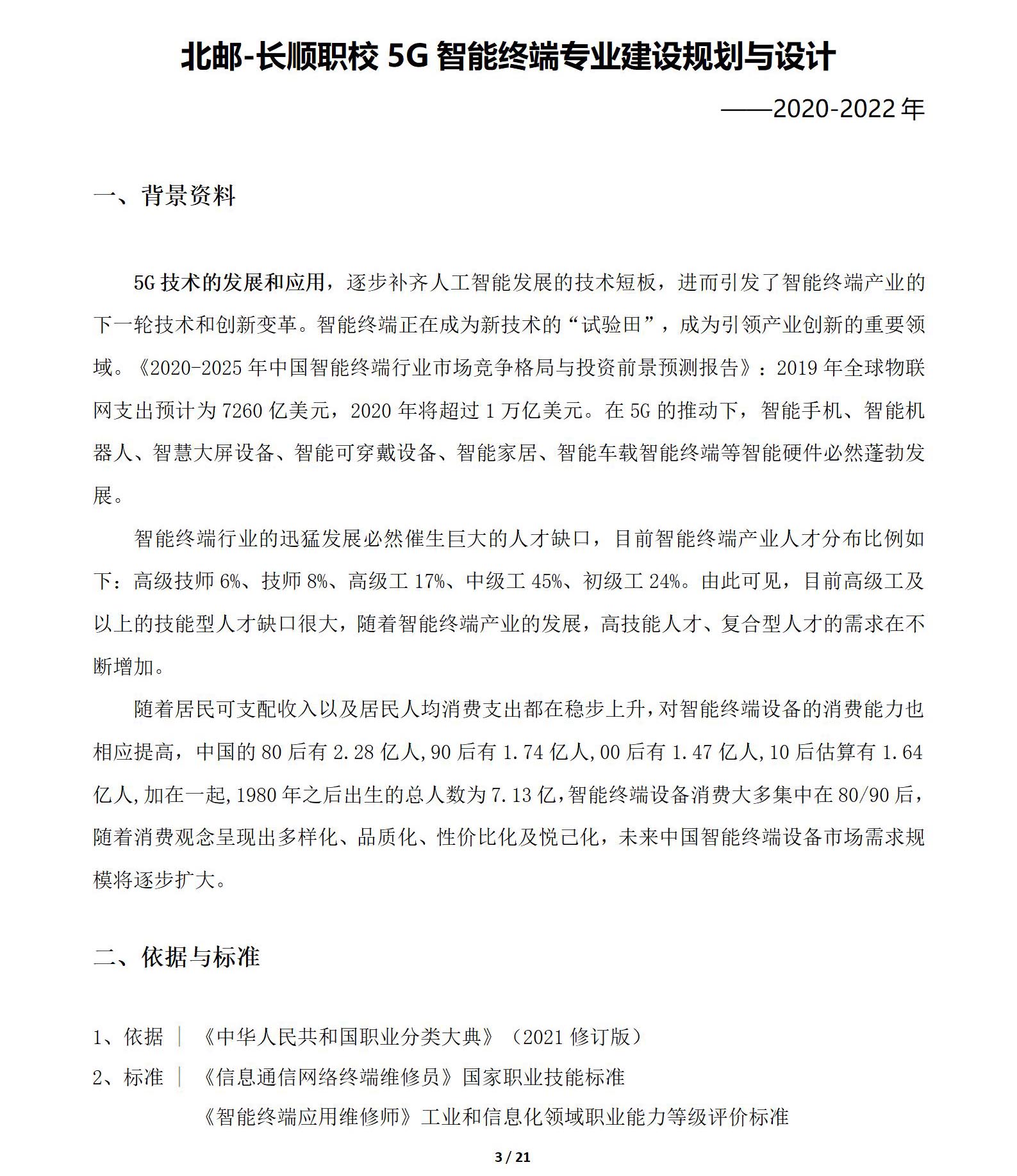 北邮-长顺职校 5G 智能终端专业建设规划与设计

——2020-2022 年

一、背景资料

5G 技术的发展和应用，逐步补齐人工智能发展的技术短板，进而引发了智能终端产业的下一轮技术和创新变革。智能终端正在成为新技术的“试验田”，成为引领产业创新的重要领域。《2020-2025 年中国智能终端行业市场竞争格局与投资前景预测报告》：2019 年全球物联网支出预计为 7260 亿美元，2020 年将超过 1 万亿美元。在 5G 的推动下，智能手机、智能机器人、智慧大屏设备、智能可穿戴设备、智能家居、智能车载智能终端等智能硬件必然蓬勃发展。

智能终端行业的迅猛发展必然催生巨大的人才缺口，目前智能终端产业人才分布比例如下：高级技师 6%、技师 8%、高级工 17%、中级工 45%、初级工 24%。由此可见，目前高级工及以上的技能型人才缺口很大，随着智能终端产业的发展，高技能人才、复合型人才的需求在不断增加。

随着居民可支配收入以及居民人均消费支出都在稳步上升，对智能终端设备的消费能力也相应提高，中国的 80 后有 2.28 亿人,90 后有 1.74 亿人,00 后有 1.47 亿人,10 后估算有 1.64 亿人,加在一起,1980 年之后出生的总人数为 7.13 亿,智能终端设备消费大多集中在 80/90 后，随着消费观念呈现出多样化、品质化、性价比化及悦己化，未来中国智能终端设备市场需求规模将逐步扩大。

二、依据与标准

1、依据 | 《中华人民共和国职业分类大典》（2021 修订版）

2、标准 | 《信息通信网络终端维修员》国家职业技能标准

《智能终端应用维修师》工业和信息化领域职业能力等级评价标准

3 / 21